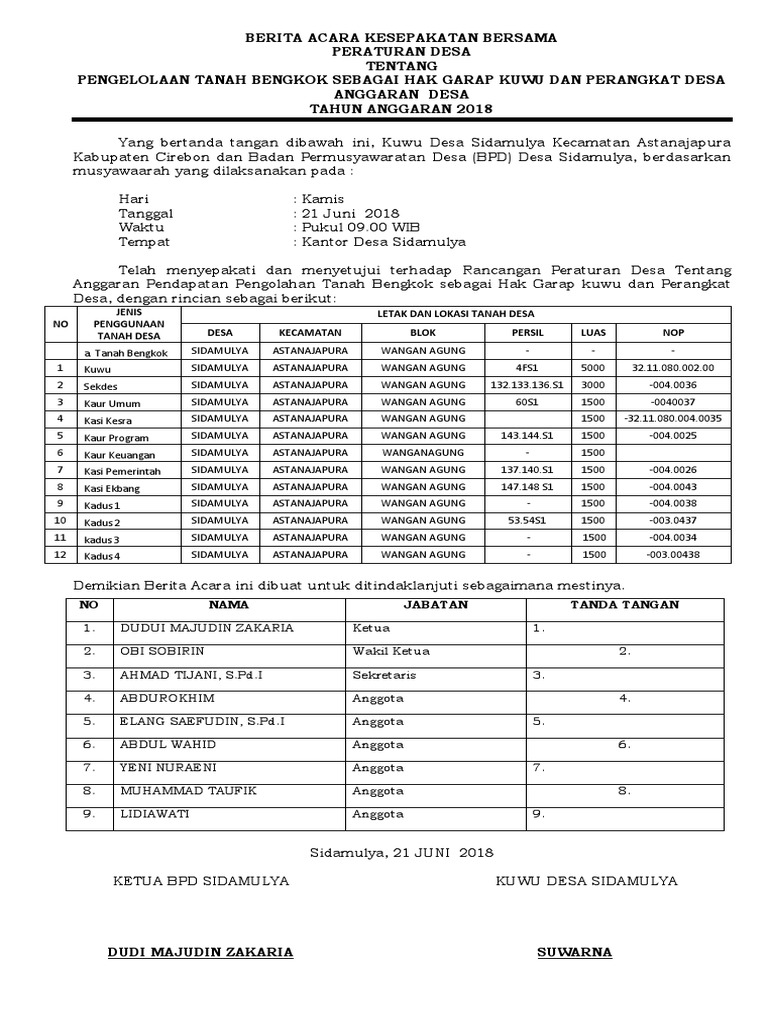 BERITA ACARA KESEPAKATAN BERSAMA
PERATURAN DESA
TENTANG
PENGELOLAAN TANAH BENGKOK SEBAGAI HAK GARAP KUWU DAN PERANGKAT DESA
ANGGARAN DESA
TAHUN ANGGARAN 2018

Yang bertanda tangan dibawah ini, Kuwu Desa Sidamulya Kecamatan Astanajapura Kabupaten Cirebon dan Badan Permusyawaratan Desa (BPD) Desa Sidamulya, berdasarkan musyawaarah yang dilaksanakan pada :

Hari : Kamis
Tanggal : 21 Juni 2018
Waktu : Pukul 09.00 WIB
Tempat : Kantor Desa Sidamulya

Telah menyepakati dan menyetujui terhadap Rancangan Peraturan Desa Tentang Anggaran Pendapatan Pengolahan Tanah Bengkok sebagai Hak Garap kuwu dan Perangkat Desa, dengan rincian sebagai berikut:

| NO | JENIS PENGGUNAAN TANAH DESA | LETAK DAN LOKASI TANAH DESA | | | | | |
|---|---|---|---|---|---|---|---|
| | | DESA | KECAMATAN | BLOK | PERSIL | LUAS | NOP |
| | a Tanah Bengkok | SIDAMULYA | ASTANAJAPURA | WANGAN AGUNG | - | - | - |
| 1 | Kuwu | SIDAMULYA | ASTANAJAPURA | WANGAN AGUNG | 4FS1 | 5000 | 32.11.080.002.00 |
| 2 | Sekdes | SIDAMULYA | ASTANAJAPURA | WANGAN AGUNG | 132.133.136.S1 | 3000 | -004.0036 |
| 3 | Kaur Umum | SIDAMULYA | ASTANAJAPURA | WANGAN AGUNG | 60S1 | 1500 | -0040037 |
| 4 | Kasi Kesra | SIDAMULYA | ASTANAJAPURA | WANGAN AGUNG | | 1500 | -32.11.080.004.0035 |
| 5 | Kaur Program | SIDAMULYA | ASTANAJAPURA | WANGAN AGUNG | 143.144.S1 | 1500 | -004.0025 |
| 6 | Kaur Keuangan | SIDAMULYA | ASTANAJAPURA | WANGANAGUNG | - | 1500 | |
| 7 | Kasi Pemerintah | SIDAMULYA | ASTANAJAPURA | WANGAN AGUNG | 137.140.S1 | 1500 | -004.0026 |
| 8 | Kasi Ekbang | SIDAMULYA | ASTANAJAPURA | WANGAN AGUNG | 147.148 S1 | 1500 | -004.0043 |
| 9 | Kadus 1 | SIDAMULYA | ASTANAJAPURA | WANGAN AGUNG | - | 1500 | -004.0038 |
| 10 | Kadus 2 | SIDAMULYA | ASTANAJAPURA | WANGAN AGUNG | 53.54S1 | 1500 | -003.0437 |
| 11 | kadus 3 | SIDAMULYA | ASTANAJAPURA | WANGAN AGUNG | - | 1500 | -004.0034 |
| 12 | Kadus 4 | SIDAMULYA | ASTANAJAPURA | WANGAN AGUNG | - | 1500 | -003.00438 |

Demikian Berita Acara ini dibuat untuk ditindaklanjuti sebagaimana mestinya.

| NO | NAMA | JABATAN | TANDA TANGAN |
|---|---|---|---|
| 1. | DUDUI MAJUDIN ZAKARIA | Ketua | 1. |
| 2. | OBI SOBIRIN | Wakil Ketua | 2. |
| 3. | AHMAD TIJANI, S.Pd.I | Sekretaris | 3. |
| 4. | ABDUROKHIM | Anggota | 4. |
| 5. | ELANG SAEFUDIN, S.Pd.I | Anggota | 5. |
| 6. | ABDUL WAHID | Anggota | 6. |
| 7. | YENI NURAENI | Anggota | 7. |
| 8. | MUHAMMAD TAUFIK | Anggota | 8. |
| 9. | LIDIAWATI | Anggota | 9. |

Sidamulya, 21 JUNI 2018

KETUA BPD SIDAMULYA

KUWU DESA SIDAMULYA

DUDI MAJUDIN ZAKARIA

SUWARNA